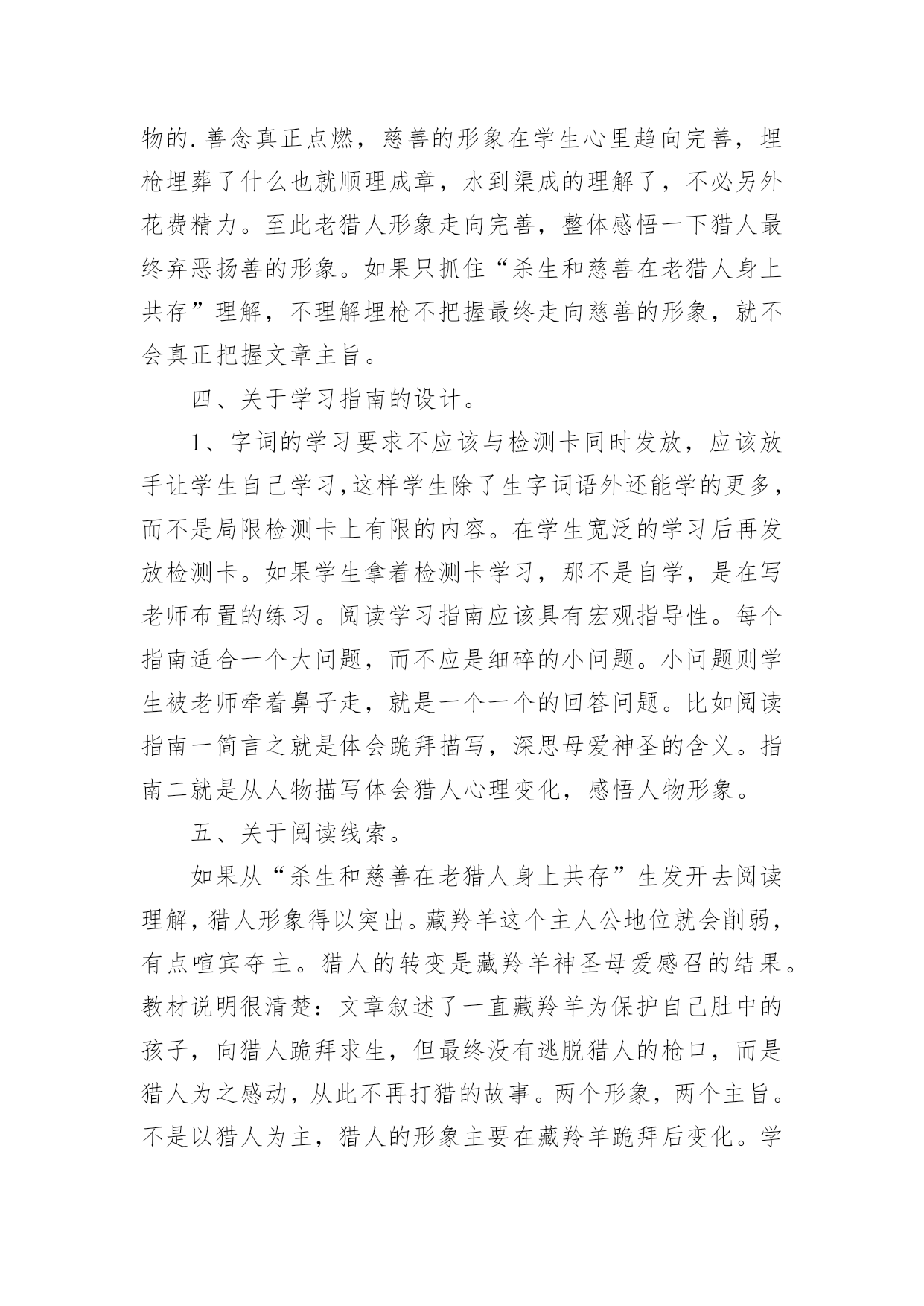 物的.善念真正点燃，慈善的形象在学生心里趋向完善，埋枪埋葬了什么也就顺理成章，水到渠成的理解了，不必另外花费精力。至此老猎人形象走向完善，整体感悟一下猎人最终弃恶扬善的形象。如果只抓住“杀生和慈善在老猎人身上共存”理解，不理解埋枪不把握最终走向慈善的形象，就不会真正把握文章主旨。

四、关于学习指南的设计。

1、字词的学习要求不应该与检测卡同时发放，应该放手让学生自己学习,这样学生除了生字词语外还能学的更多，而不是局限检测卡上有限的内容。在学生宽泛的学习后再发放检测卡。如果学生拿着检测卡学习，那不是自学，是在写老师布置的练习。阅读学习指南应该具有宏观指导性。每个指南适合一个大问题，而不应是细碎的小问题。小问题则学生被老师牵着鼻子走，就是一个一个的回答问题。比如阅读指南一简言之就是体会跪拜描写，深思母爱神圣的含义。指南二就是从人物描写体会猎人心理变化，感悟人物形象。

五、关于阅读线索。

如果从“杀生和慈善在老猎人身上共存”生发开去阅读理解，猎人形象得以突出。藏羚羊这个主人公地位就会削弱，有点喧宾夺主。猎人的转变是藏羚羊神圣母爱感召的结果。教材说明很清楚：文章叙述了一直藏羚羊为保护自己肚中的孩子，向猎人跪拜求生，但最终没有逃脱猎人的枪口，而是猎人为之感动，从此不再打猎的故事。两个形象，两个主旨。不是以猎人为主，猎人的形象主要在藏羚羊跪拜后变化。学